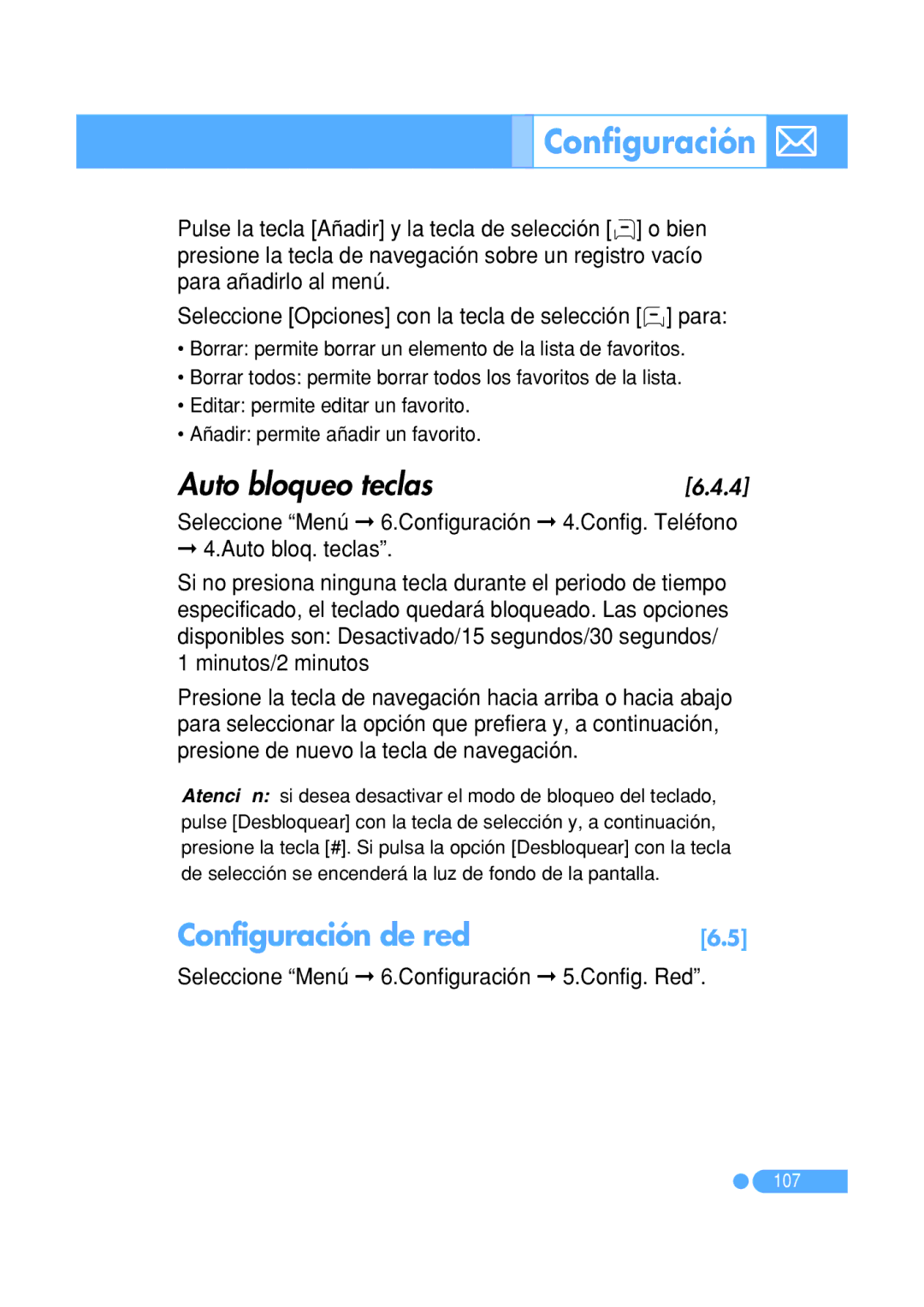 Configuración

Pulse la tecla [Añadir] y la tecla de selección [ ] o bien presione la tecla de navegación sobre un registro vacío para añadirlo al menú.

Seleccione [Opciones] con la tecla de selección [ ] para:

• Borrar: permite borrar un elemento de la lista de favoritos.
• Borrar todos: permite borrar todos los favoritos de la lista.
• Editar: permite editar un favorito.
• Añadir: permite añadir un favorito.

Auto bloqueo teclas [6.4.4]

Seleccione “Menú → 6.Configuración → 4.Config. Teléfono → 4.Auto bloq. teclas”.

Si no presiona ninguna tecla durante el periodo de tiempo especificado, el teclado quedará bloqueado. Las opciones disponibles son: Desactivado/15 segundos/30 segundos/ 1 minutos/2 minutos

Presione la tecla de navegación hacia arriba o hacia abajo para seleccionar la opción que prefiera y, a continuación, presione de nuevo la tecla de navegación.

Atenci n: si desea desactivar el modo de bloqueo del teclado, pulse [Desbloquear] con la tecla de selección y, a continuación, presione la tecla [#]. Si pulsa la opción [Desbloquear] con la tecla de selección se encenderá la luz de fondo de la pantalla.

Configuración de red [6.5]

Seleccione “Menú → 6.Configuración → 5.Config. Red”.

107